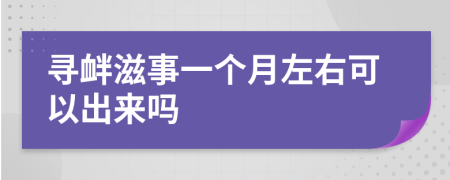 寻衅滋事一个月左右可以出来吗